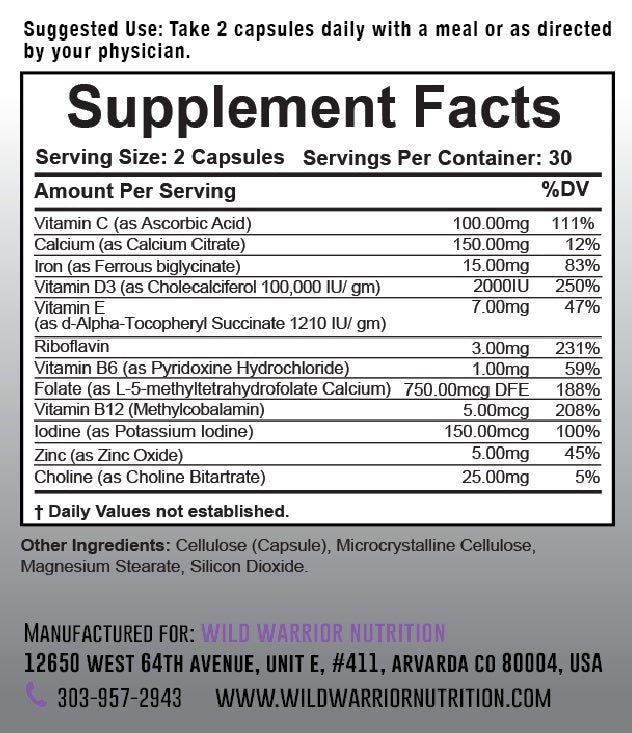 Suggested Use: Take 2 capsules daily with a meal or as directed by your physician.

Supplement Facts

Serving Size: 2 Capsules Servings Per Container: 30

| Amount Per Serving | | %DV |
|---|---|---|
| Vitamin C (as Ascorbic Acid) | 100.00mg | 111% |
| Calcium (as Calcium Citrate) | 150.00mg | 12% |
| Iron (as Ferrous biglycinate) | 15.00mg | 83% |
| Vitamin D3 (as Cholecalciferol 100,000 IU/ gm) | 2000IU | 250% |
| Vitamin E (as d-Alpha-Tocopheryl Succinate 1210 IU/ gm) | 7.00mg | 47% |
| Riboflavin | 3.00mg | 231% |
| Vitamin B6 (as Pyridoxine Hydrochloride) | 1.00mg | 59% |
| Folate (as L-5-methyltetrahydrofolate Calcium) | 750.00mcg DFE | 188% |
| Vitamin B12 (Methylcobalamin) | 5.00mcg | 208% |
| Iodine (as Potassium Iodine) | 150.00mcg | 100% |
| Zinc (as Zinc Oxide) | 5.00mg | 45% |
| Choline (as Choline Bitartrate) | 25.00mg | 5% |

† Daily Values not established.

Other Ingredients: Cellulose (Capsule), Microcrystalline Cellulose, Magnesium Stearate, Silicon Dioxide.

MANUFACTURED FOR: WILD WARRIOR NUTRITION
12650 WEST 64TH AVENUE, UNIT E, #411, ARVARDA CO 80004, USA
303-957-2943 WWW.WILDWARRIORNUTRITION.COM